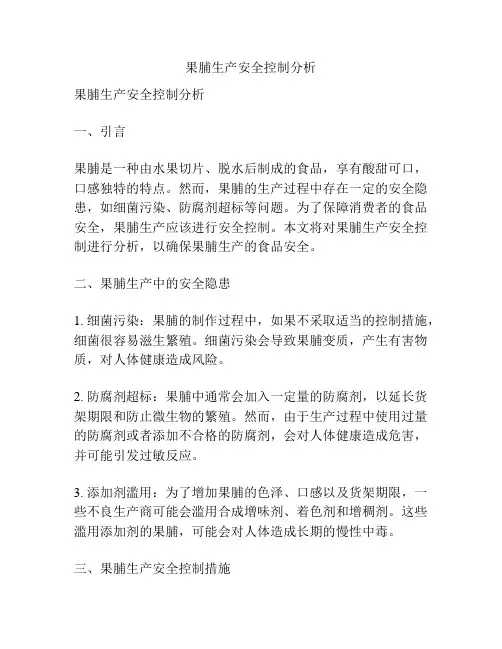 果脯生产安全控制分析

果脯生产安全控制分析

一、引言

果脯是一种由水果切片、脱水后制成的食品，享有酸甜可口，口感独特的特点。然而，果脯的生产过程中存在一定的安全隐患，如细菌污染、防腐剂超标等问题。为了保障消费者的食品安全，果脯生产应该进行安全控制。本文将对果脯生产安全控制进行分析，以确保果脯生产的食品安全。

二、果脯生产中的安全隐患

1. 细菌污染：果脯的制作过程中，如果不采取适当的控制措施，细菌很容易滋生繁殖。细菌污染会导致果脯变质，产生有害物质，对人体健康造成风险。

2. 防腐剂超标：果脯中通常会加入一定量的防腐剂，以延长货架期限和防止微生物的繁殖。然而，由于生产过程中使用过量的防腐剂或者添加不合格的防腐剂，会对人体健康造成危害，并可能引发过敏反应。

3. 添加剂滥用：为了增加果脯的色泽、口感以及货架期限，一些不良生产商可能会滥用合成增味剂、着色剂和增稠剂。这些滥用添加剂的果脯，可能会对人体造成长期的慢性中毒。

三、果脯生产安全控制措施